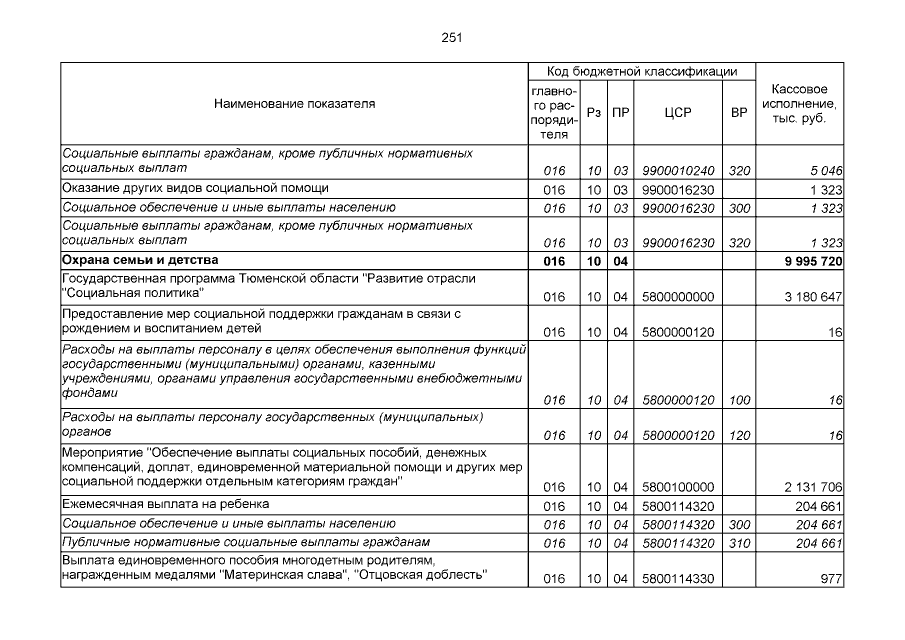 251

| Наименование показателя | Код бюджетной классификации: главного распорядителя | Рз | ПР | ЦСР | ВР | Кассовое исполнение, тыс. руб. |
|---|---|---|---|---|---|---|
| Социальные выплаты гражданам, кроме публичных нормативных социальных выплат | 016 | 10 | 03 | 9900010240 | 320 | 5 046 |
| Оказание других видов социальной помощи | 016 | 10 | 03 | 9900016230 | | 1 323 |
| Социальное обеспечение и иные выплаты населению | 016 | 10 | 03 | 9900016230 | 300 | 1 323 |
| Социальные выплаты гражданам, кроме публичных нормативных социальных выплат | 016 | 10 | 03 | 9900016230 | 320 | 1 323 |
| **Охрана семьи и детства** | **016** | **10** | **04** | | | **9 995 720** |
| Государственная программа Тюменской области "Развитие отрасли "Социальная политика" | 016 | 10 | 04 | 5800000000 | | 3 180 647 |
| Предоставление мер социальной поддержки гражданам в связи с рождением и воспитанием детей | 016 | 10 | 04 | 5800000120 | | 16 |
| Расходы на выплаты персоналу в целях обеспечения выполнения функций государственными (муниципальными) органами, казенными учреждениями, органами управления государственными внебюджетными фондами | 016 | 10 | 04 | 5800000120 | 100 | 16 |
| Расходы на выплаты персоналу государственных (муниципальных) органов | 016 | 10 | 04 | 5800000120 | 120 | 16 |
| Мероприятие "Обеспечение выплаты социальных пособий, денежных компенсаций, доплат, единовременной материальной помощи и других мер социальной поддержки отдельным категориям граждан" | 016 | 10 | 04 | 5800100000 | | 2 131 706 |
| Ежемесячная выплата на ребенка | 016 | 10 | 04 | 5800114320 | | 204 661 |
| Социальное обеспечение и иные выплаты населению | 016 | 10 | 04 | 5800114320 | 300 | 204 661 |
| Публичные нормативные социальные выплаты гражданам | 016 | 10 | 04 | 5800114320 | 310 | 204 661 |
| Выплата единовременного пособия многодетным родителям, награжденным медалями "Материнская слава", "Отцовская доблесть" | 016 | 10 | 04 | 5800114330 | | 977 |